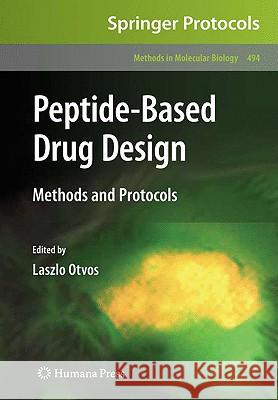 Springer Protocols

Methods in Molecular Biology 494

Peptide-Based Drug Design

Methods and Protocols

Edited by

Laszlo Otvos

Humana Press

Kraina Książek